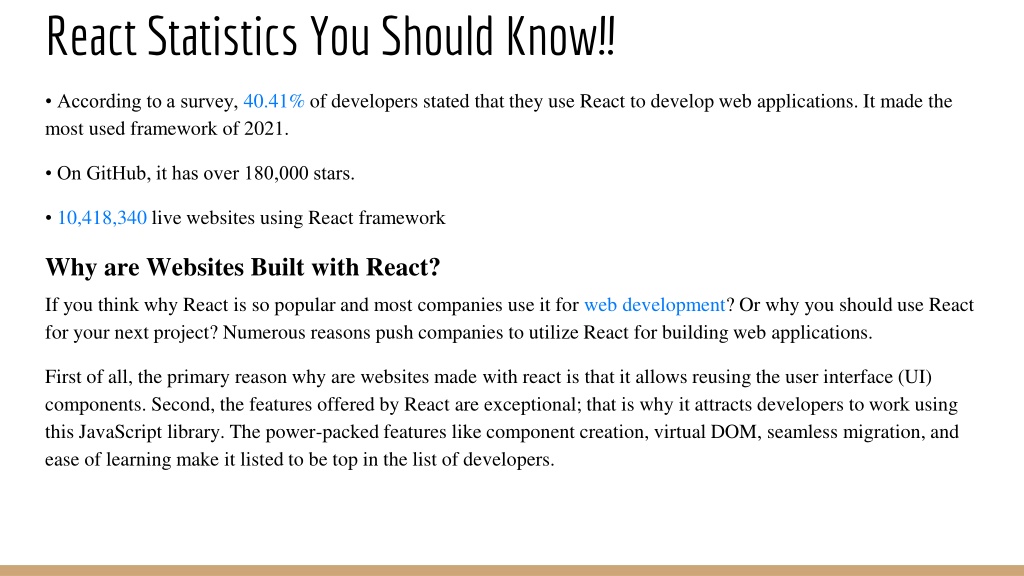 React Statistics You Should Know!!

• According to a survey, 40.41% of developers stated that they use React to develop web applications. It made the most used framework of 2021.

• On GitHub, it has over 180,000 stars.

• 10,418,340 live websites using React framework

Why are Websites Built with React?

If you think why React is so popular and most companies use it for web development? Or why you should use React for your next project? Numerous reasons push companies to utilize React for building web applications.

First of all, the primary reason why are websites made with react is that it allows reusing the user interface (UI) components. Second, the features offered by React are exceptional; that is why it attracts developers to work using this JavaScript library. The power-packed features like component creation, virtual DOM, seamless migration, and ease of learning make it listed to be top in the list of developers.